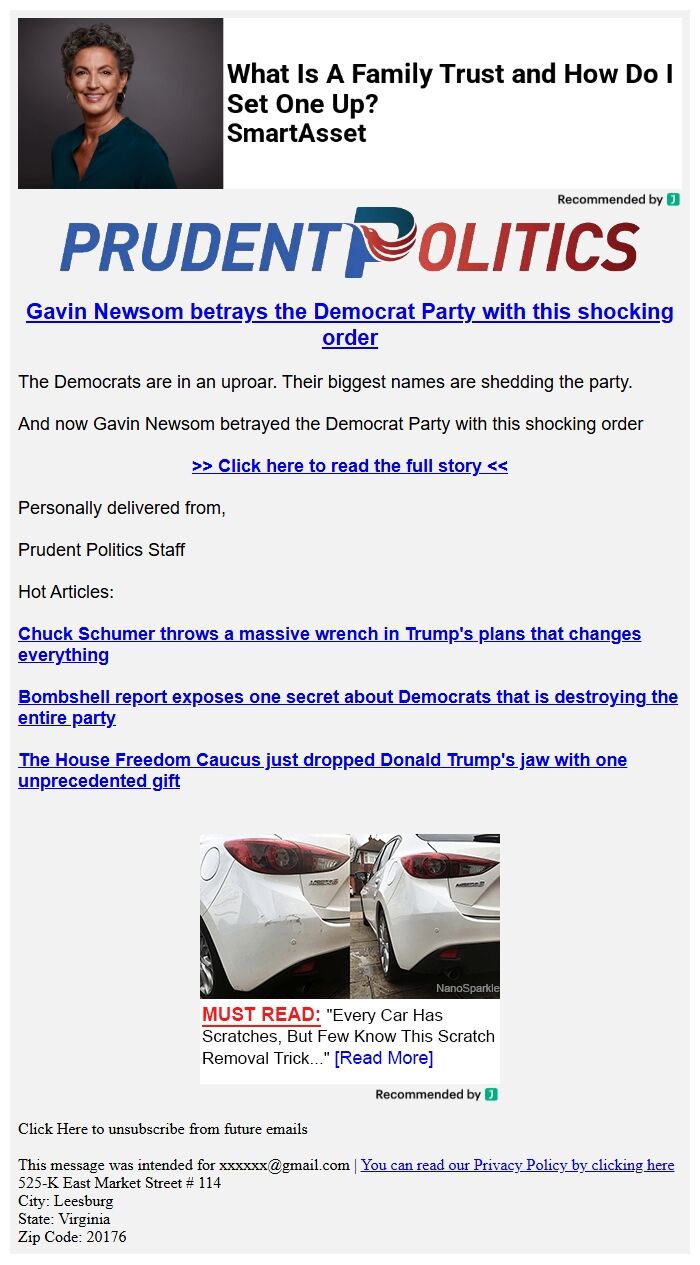 What Is A Family Trust and How Do I Set One Up?
SmartAsset

Recommended by J

PRUDENT POLITICS

Gavin Newsom betrays the Democrat Party with this shocking order

The Democrats are in an uproar. Their biggest names are shedding the party.

And now Gavin Newsom betrayed the Democrat Party with this shocking order

>> Click here to read the full story <<

Personally delivered from,

Prudent Politics Staff

Hot Articles:

Chuck Schumer throws a massive wrench in Trump's plans that changes everything

Bombshell report exposes one secret about Democrats that is destroying the entire party

The House Freedom Caucus just dropped Donald Trump's jaw with one unprecedented gift

NanoSparkle

MUST READ: "Every Car Has Scratches, But Few Know This Scratch Removal Trick..." [Read More]

Recommended by J

Click Here to unsubscribe from future emails

This message was intended for xxxxxx@gmail.com | You can read our Privacy Policy by clicking here
525-K East Market Street # 114
City: Leesburg
State: Virginia
Zip Code: 20176